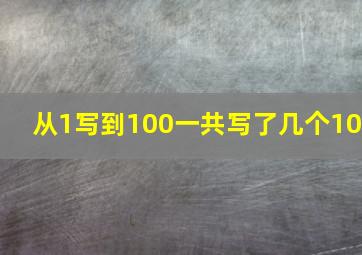 从1写到100一共写了几个10